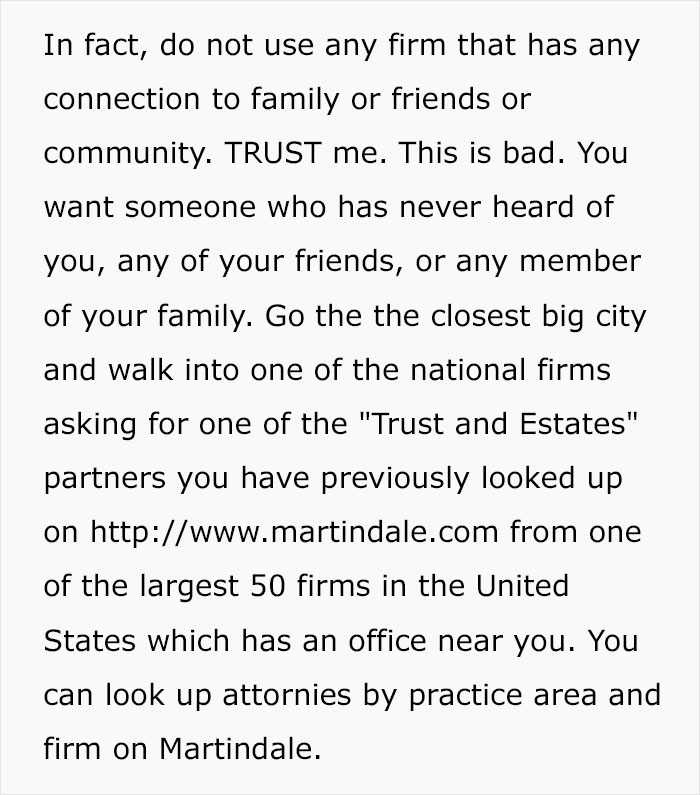 In fact, do not use any firm that has any connection to family or friends or community. TRUST me. This is bad. You want someone who has never heard of you, any of your friends, or any member of your family. Go the the closest big city and walk into one of the national firms asking for one of the "Trust and Estates" partners you have previously looked up on http://www.martindale.com from one of the largest 50 firms in the United States which has an office near you. You can look up attornies by practice area and firm on Martindale.